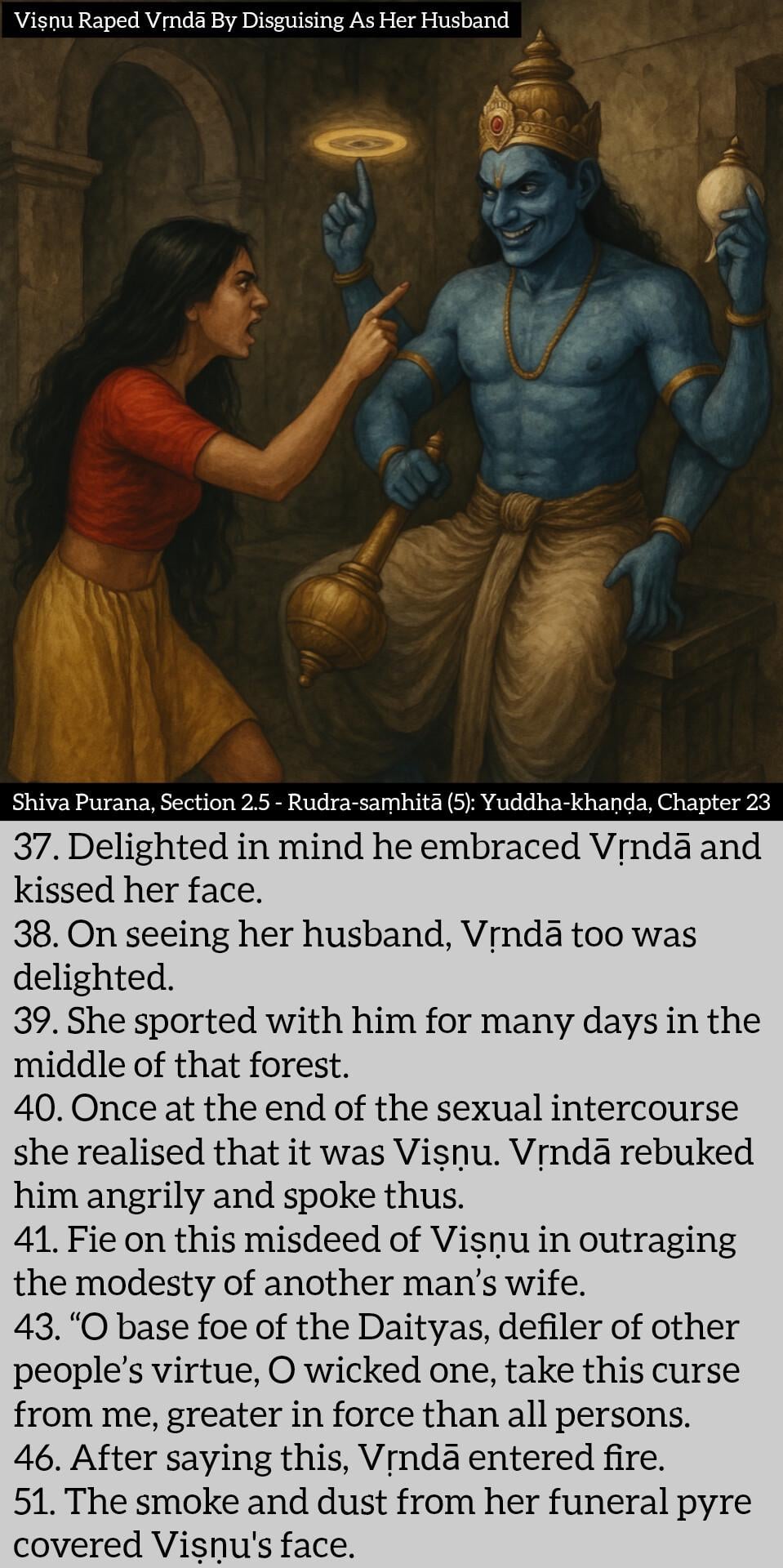 Viṣṇu Raped Vṛndā By Disguising As Her Husband

Shiva Purana, Section 2.5 - Rudra-saṃhitā (5): Yuddha-khaṇḍa, Chapter 23

37. Delighted in mind he embraced Vṛndā and kissed her face.
38. On seeing her husband, Vṛndā too was delighted.
39. She sported with him for many days in the middle of that forest.
40. Once at the end of the sexual intercourse she realised that it was Viṣṇu. Vṛndā rebuked him angrily and spoke thus.
41. Fie on this misdeed of Viṣṇu in outraging the modesty of another man's wife.
43. "O base foe of the Daityas, defiler of other people's virtue, O wicked one, take this curse from me, greater in force than all persons.
46. After saying this, Vṛndā entered fire.
51. The smoke and dust from her funeral pyre covered Viṣṇu's face.